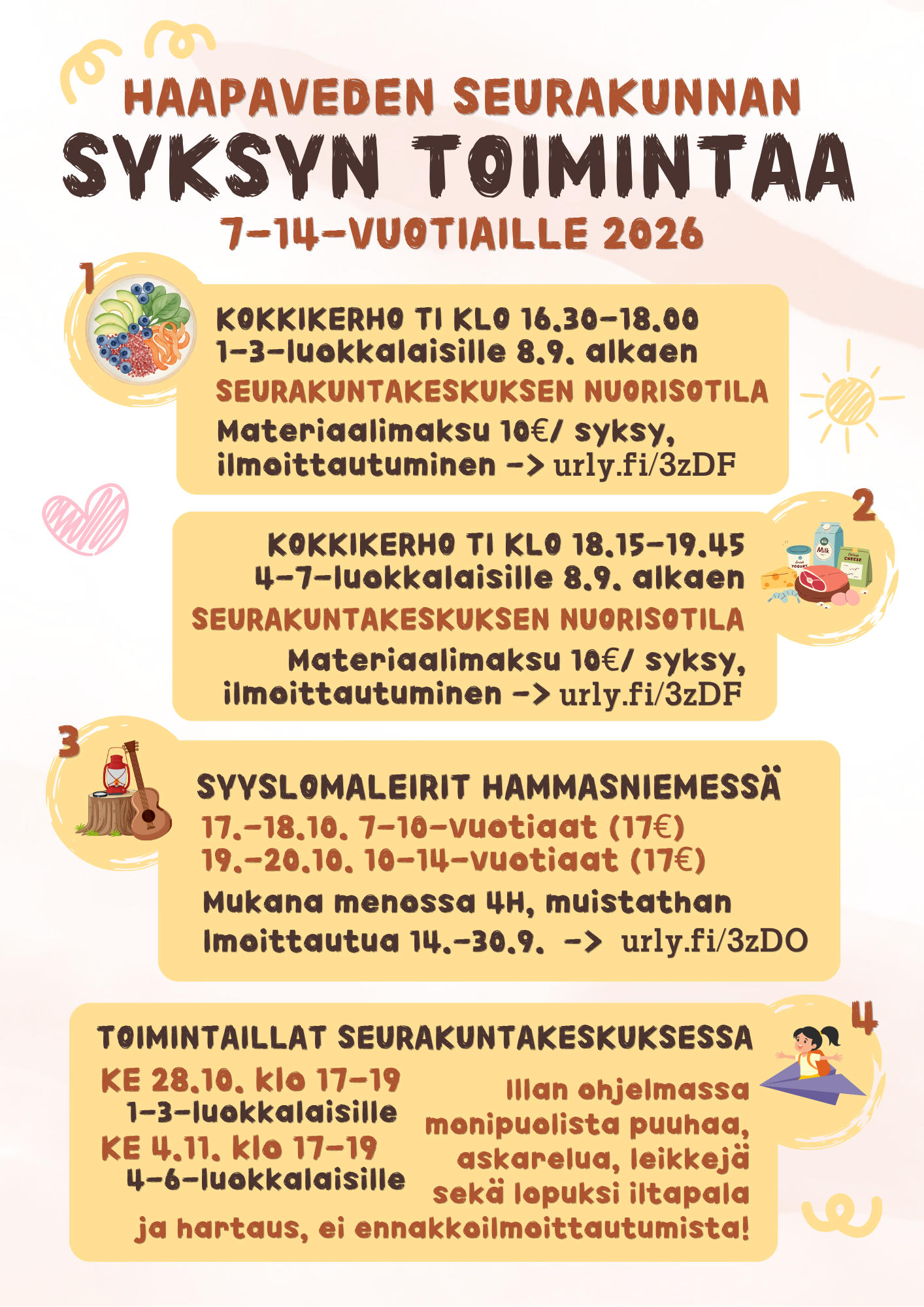 HAAPAVEDEN SEURAKUNNAN
SYKSYN TOIMINTAA
7-14-VUOTIAILLE 2026

1

KOKKIKERHO TI KLO 16.30-18.00
1-3-luokkalaisille 8.9. alkaen
SEURAKUNTAKESKUKSEN NUORISOTILA
Materiaalimaksu 10€/ syksy,
ilmoittautuminen -> urly.fi/3zDF

2

KOKKIKERHO TI KLO 18.15-19.45
4-7-luokkalaisille 8.9. alkaen
SEURAKUNTAKESKUKSEN NUORISOTILA
Materiaalimaksu 10€/ syksy,
ilmoittautuminen -> urly.fi/3zDF

3

SYYSLOMALEIRIT HAMMASNIEMESSÄ
17.-18.10. 7-10-vuotiaat (17€)
19.-20.10. 10-14-vuotiaat (17€)
Mukana menossa 4H, muistathan
Imoittautua 14.-30.9. -> urly.fi/3zDO

4

TOIMINTAILLAT SEURAKUNTAKESKUKSESSA
KE 28.10. klo 17-19
1-3-luokkalaisille
KE 4.11. klo 17-19
4-6-luokkalaisille

Illan ohjelmassa monipuolista puuhaa, askarelua, leikkejä sekä lopuksi iltapala ja hartaus, ei ennakkoilmoittautumista!